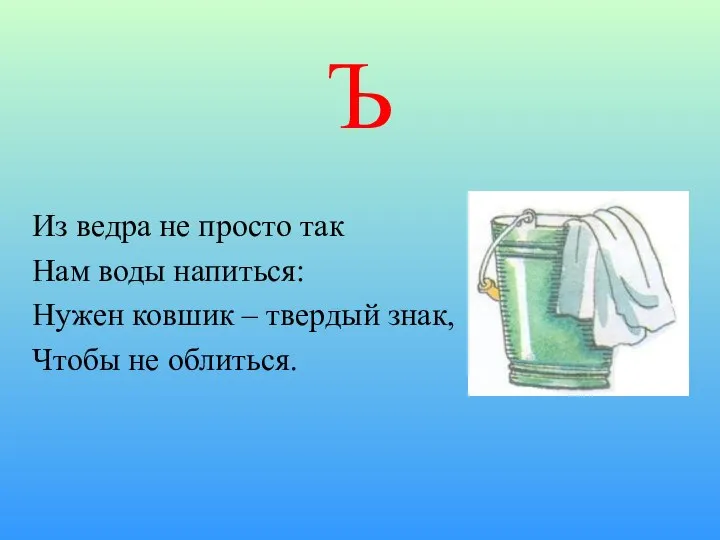 Ъ

Из ведра не просто так
Нам воды напиться:
Нужен ковшик – твердый знак,
Чтобы не облиться.